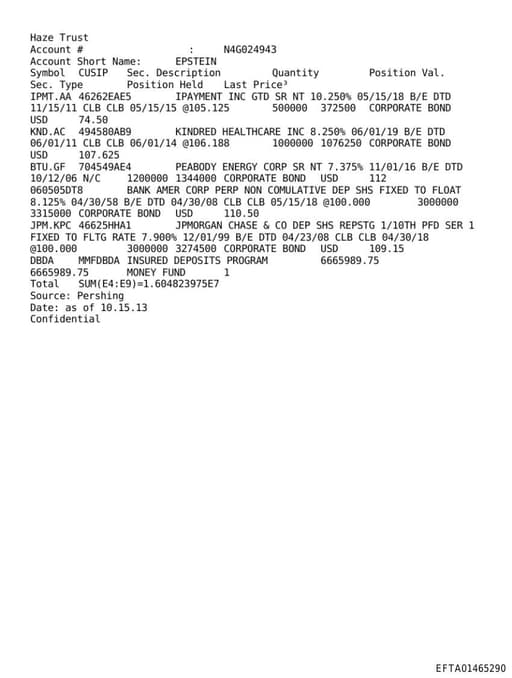 Haze Trust
Account # : N4G024943
Account Short Name: EPSTEIN
Symbol CUSIP Sec. Description Quantity Position Val.
Sec. Type Position Held Last Price³
IPMT.AA 46262EAE5 IPAYMENT INC GTD SR NT 10.250% 05/15/18 B/E DTD 11/15/11 CLB CLB 05/15/15 @105.125 500000 372500 CORPORATE BOND USD 74.50
KND.AC 494580AB9 KINDRED HEALTHCARE INC 8.250% 06/01/19 B/E DTD 06/01/11 CLB CLB 06/01/14 @106.188 1000000 1076250 CORPORATE BOND USD 107.625
BTU.GF 704549AE4 PEABODY ENERGY CORP SR NT 7.375% 11/01/16 B/E DTD 10/12/06 N/C 1200000 1344000 CORPORATE BOND USD 112
060505DT8 BANK AMER CORP PERP NON COMULATIVE DEP SHS FIXED TO FLOAT 8.125% 04/30/58 B/E DTD 04/30/08 CLB CLB 05/15/18 @100.000 3000000 3315000 CORPORATE BOND USD 110.50
JPM.KPC 46625HHA1 JPMORGAN CHASE & CO DEP SHS REPSTG 1/10TH PFD SER 1 FIXED TO FLTG RATE 7.900% 12/01/99 B/E DTD 04/23/08 CLB CLB 04/30/18 @100.000 3000000 3274500 CORPORATE BOND USD 109.15
DBDA MMFDBDA INSURED DEPOSITS PROGRAM 6665989.75 6665989.75 MONEY FUND 1
Total SUM(E4:E9)=1.604823975E7
Source: Pershing
Date: as of 10.15.13
Confidential

EFTA01465290